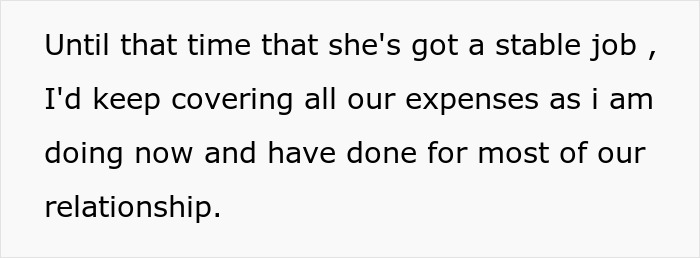 Until that time that she's got a stable job , I'd keep covering all our expenses as i am doing now and have done for most of our relationship.